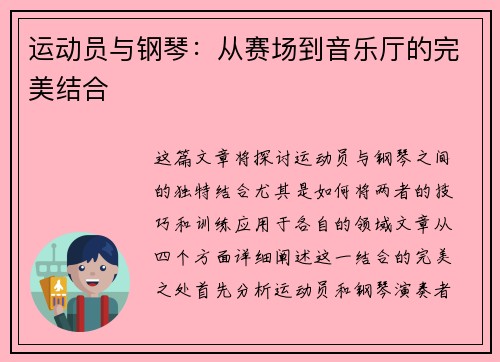 运动员与钢琴：从赛场到音乐厅的完美结合

这篇文章将探讨运动员与钢琴之间的独特结合尤其是如何将两者的技巧和训练应用于各自的领域文章从四个方面详细阐述这一结合的完美之处首先分析运动员和钢琴演奏者